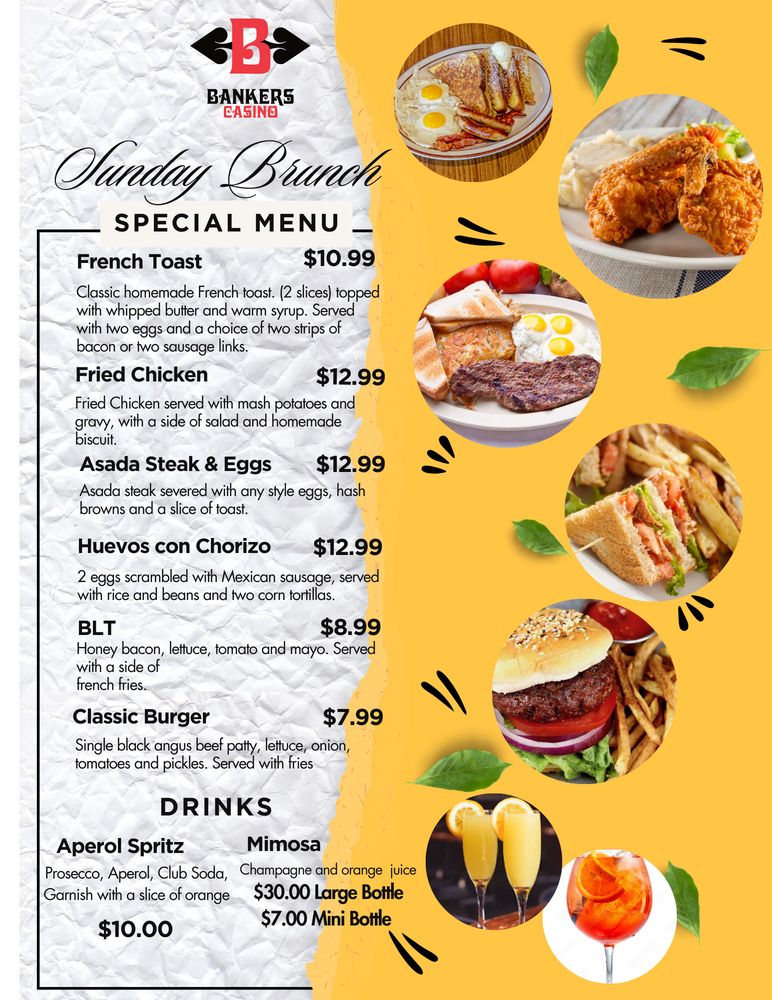 B
BANKERS
CASINO

Sunday Brunch

SPECIAL MENU

French Toast $10.99

Classic homemade French toast. (2 slices) topped with whipped butter and warm syrup. Served with two eggs and a choice of two strips of bacon or two sausage links.

Fried Chicken $12.99

Fried Chicken served with mash potatoes and gravy, with a side of salad and homemade biscuit.

Asada Steak & Eggs $12.99

Asada steak severed with any style eggs, hash browns and a slice of toast.

Huevos con Chorizo $12.99

2 eggs scrambled with Mexican sausage, served with rice and beans and two corn tortillas.

BLT $8.99

Honey bacon, lettuce, tomato and mayo. Served with a side of french fries.

Classic Burger $7.99

Single black angus beef patty, lettuce, onion, tomatoes and pickles. Served with fries

DRINKS

Aperol Spritz

Prosecco, Aperol, Club Soda, Garnish with a slice of orange

$10.00

Mimosa

Champagne and orange juice

$30.00 Large Bottle

$7.00 Mini Bottle